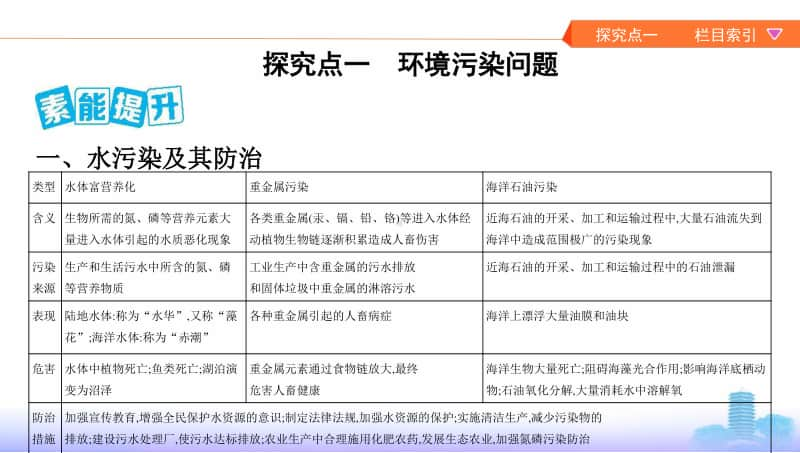 探究点一　栏目索引

探究点一　环境污染问题

素能提升

一、水污染及其防治

| 类型 | 水体富营养化 | 重金属污染 | 海洋石油污染 |
|---|---|---|---|
| 含义 | 生物所需的氮、磷等营养元素大量进入水体引起的水质恶化现象 | 各类重金属(汞、镉、铅、铬)等进入水体经动植物生物链逐渐积累造成人畜伤害 | 近海石油的开采、加工和运输过程中,大量石油流失到海洋中造成范围极广的污染现象 |
| 污染来源 | 生产和生活污水中所含的氮、磷等营养物质 | 工业生产中含重金属的污水排放和固体垃圾中重金属的淋溶污水 | 近海石油的开采、加工和运输过程中的石油泄漏 |
| 表现 | 陆地水体:称为“水华”,又称“藻花”;海洋水体:称为“赤潮” | 各种重金属引起的人畜病症 | 海洋上漂浮大量油膜和油块 |
| 危害 | 水体中植物死亡;鱼类死亡;湖泊演变为沼泽 | 重金属元素通过食物链放大,最终危害人畜健康 | 海洋生物大量死亡;阻碍海藻光合作用;影响海洋底栖动物;石油氧化分解,大量消耗水中溶解氧 |
| 防治措施 | 加强宣传教育,增强全民保护水资源的意识;制定法律法规,加强水资源的保护;实施清洁生产,减少污染物的排放;建设污水处理厂,使污水达标排放;农业生产中合理施用化肥农药,发展生态农业,加强氮磷污染防治 | | |